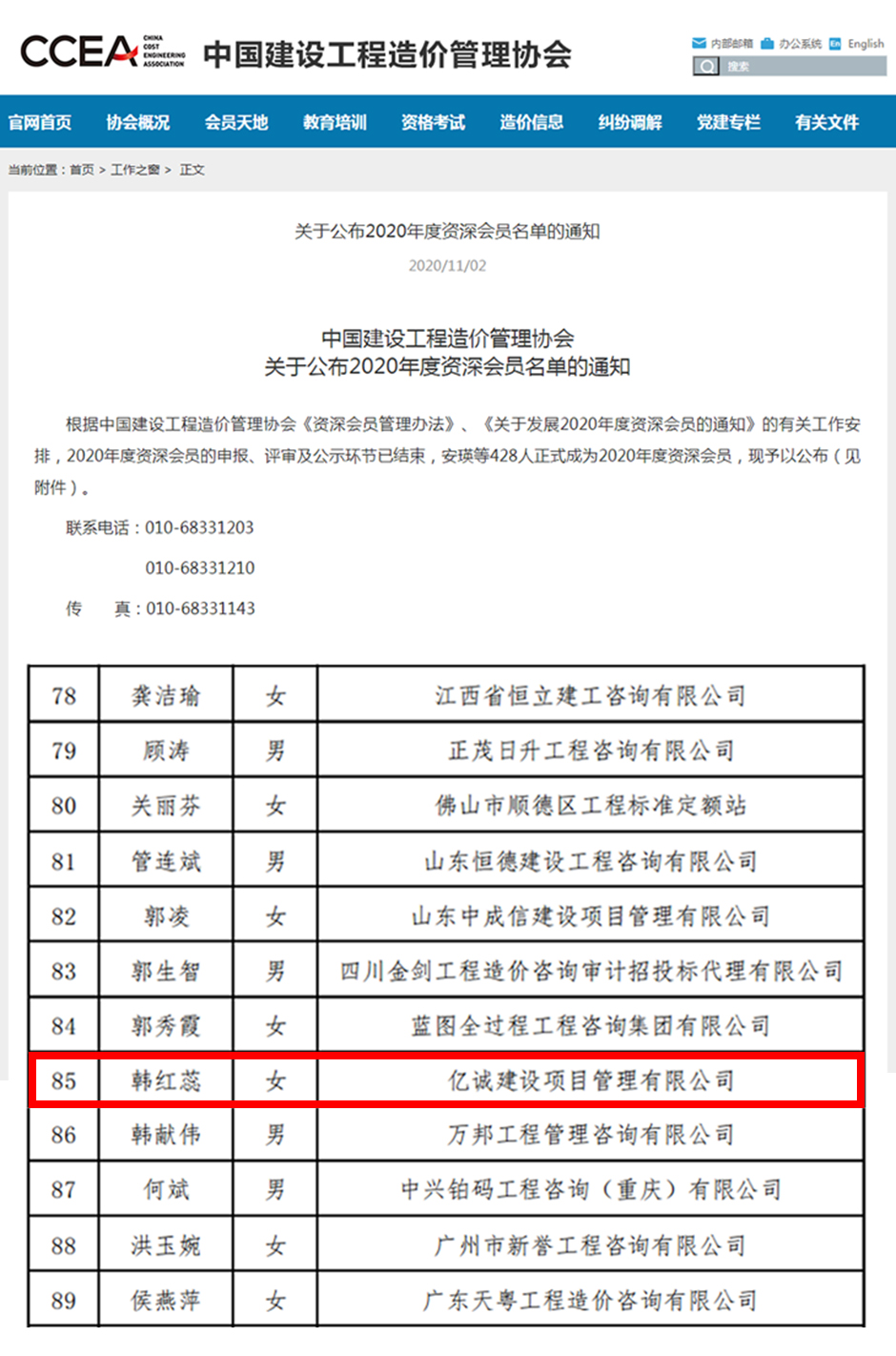 CCEA CHINA COST ENGINEERING ASSOCIATION 中国建设工程造价管理协会

内部邮箱 办公系统 English

搜索

官网首页 协会概况 会员天地 教育培训 资格考试 造价信息 纠纷调解 党建专栏 有关文件

当前位置：首页 > 工作之窗 > 正文

关于公布2020年度资深会员名单的通知

2020/11/02

中国建设工程造价管理协会
关于公布2020年度资深会员名单的通知

根据中国建设工程造价管理协会《资深会员管理办法》、《关于发展2020年度资深会员的通知》的有关工作安排，2020年度资深会员的申报、评审及公示环节已结束，安瑛等428人正式成为2020年度资深会员，现予以公布（见附件）。

联系电话：010-68331203

010-68331210

传　　真：010-68331143

| 78 | 龚洁瑜 | 女 | 江西省恒立建工咨询有限公司 |
|---|---|---|---|
| 79 | 顾涛 | 男 | 正茂日升工程咨询有限公司 |
| 80 | 关丽芬 | 女 | 佛山市顺德区工程标准定额站 |
| 81 | 管连斌 | 男 | 山东恒德建设工程咨询有限公司 |
| 82 | 郭凌 | 女 | 山东中成信建设项目管理有限公司 |
| 83 | 郭生智 | 男 | 四川金剑工程造价咨询审计招投标代理有限公司 |
| 84 | 郭秀霞 | 女 | 蓝图全过程工程咨询集团有限公司 |
| 85 | 韩红蕊 | 女 | 亿诚建设项目管理有限公司 |
| 86 | 韩献伟 | 男 | 万邦工程管理咨询有限公司 |
| 87 | 何斌 | 男 | 中兴铂码工程咨询（重庆）有限公司 |
| 88 | 洪玉婉 | 女 | 广州市新誉工程咨询有限公司 |
| 89 | 侯燕萍 | 女 | 广东天粤工程造价咨询有限公司 |